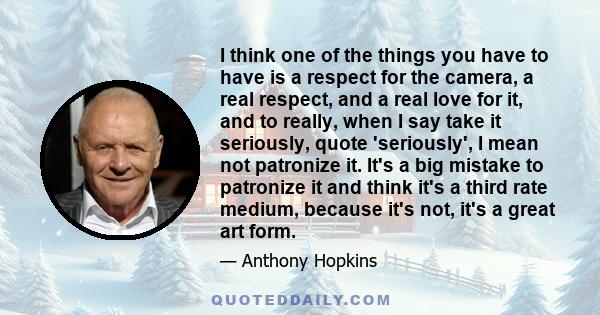 I think one of the things you have to have is a respect for the camera, a real respect, and a real love for it, and to really, when I say take it seriously, quote 'seriously', I mean not patronize it. It's a big mistake to patronize it and think it's a third rate medium, because it's not, it's a great art form.

— Anthony Hopkins

QUOTEDDAILY.COM